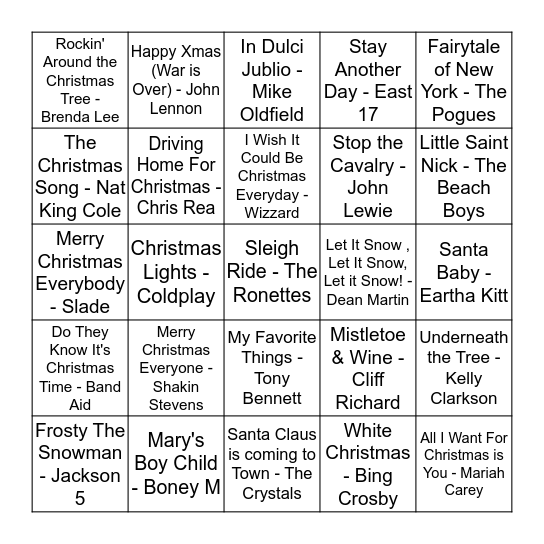 | | | | | |
|---|---|---|---|---|
| Rockin' Around the Christmas Tree - Brenda Lee | Happy Xmas (War is Over) - John Lennon | In Dulci Jublio - Mike Oldfield | Stay Another Day - East 17 | Fairytale of New York - The Pogues |
| The Christmas Song - Nat King Cole | Driving Home For Christmas - Chris Rea | I Wish It Could Be Christmas Everyday - Wizzard | Stop the Cavalry - John Lewie | Little Saint Nick - The Beach Boys |
| Merry Christmas Everybody - Slade | Christmas Lights - Coldplay | Sleigh Ride - The Ronettes | Let It Snow , Let It Snow, Let it Snow! - Dean Martin | Santa Baby - Eartha Kitt |
| Do They Know It's Christmas Time - Band Aid | Merry Christmas Everyone - Shakin Stevens | My Favorite Things - Tony Bennett | Mistletoe & Wine - Cliff Richard | Underneath the Tree - Kelly Clarkson |
| Frosty The Snowman - Jackson 5 | Mary's Boy Child - Boney M | Santa Claus is coming to Town - The Crystals | White Christmas - Bing Crosby | All I Want For Christmas is You - Mariah Carey |